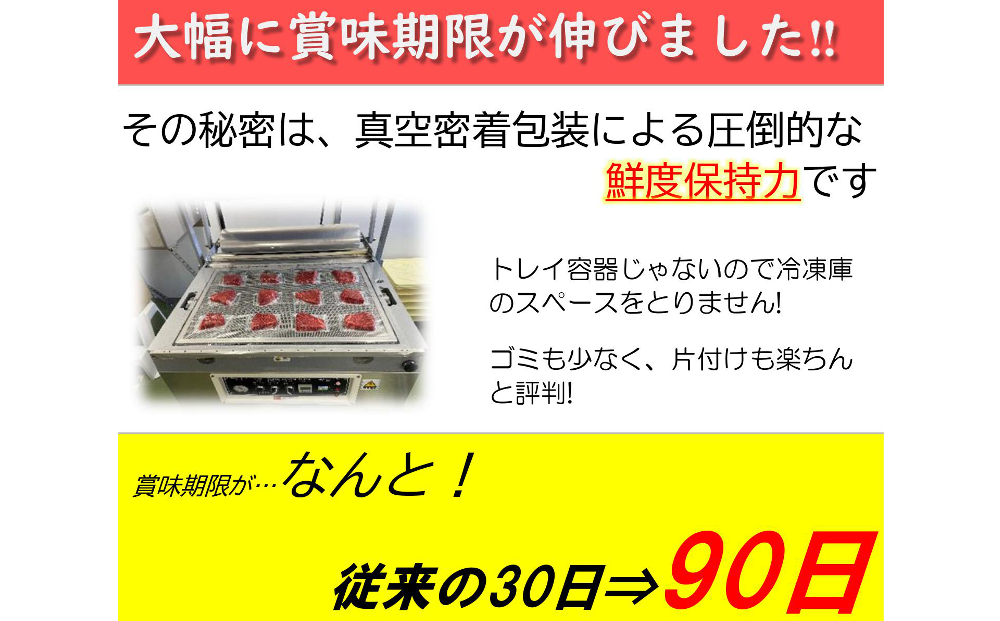 大幅に賞味期限が伸びました!!

その秘密は、真空密着包装による圧倒的な鮮度保持力です

トレイ容器じゃないので冷凍庫のスペースをとりません!

ゴミも少なく、片付けも楽ちんと評判!

賞味期限が…なんと！

従来の30日⇒90日